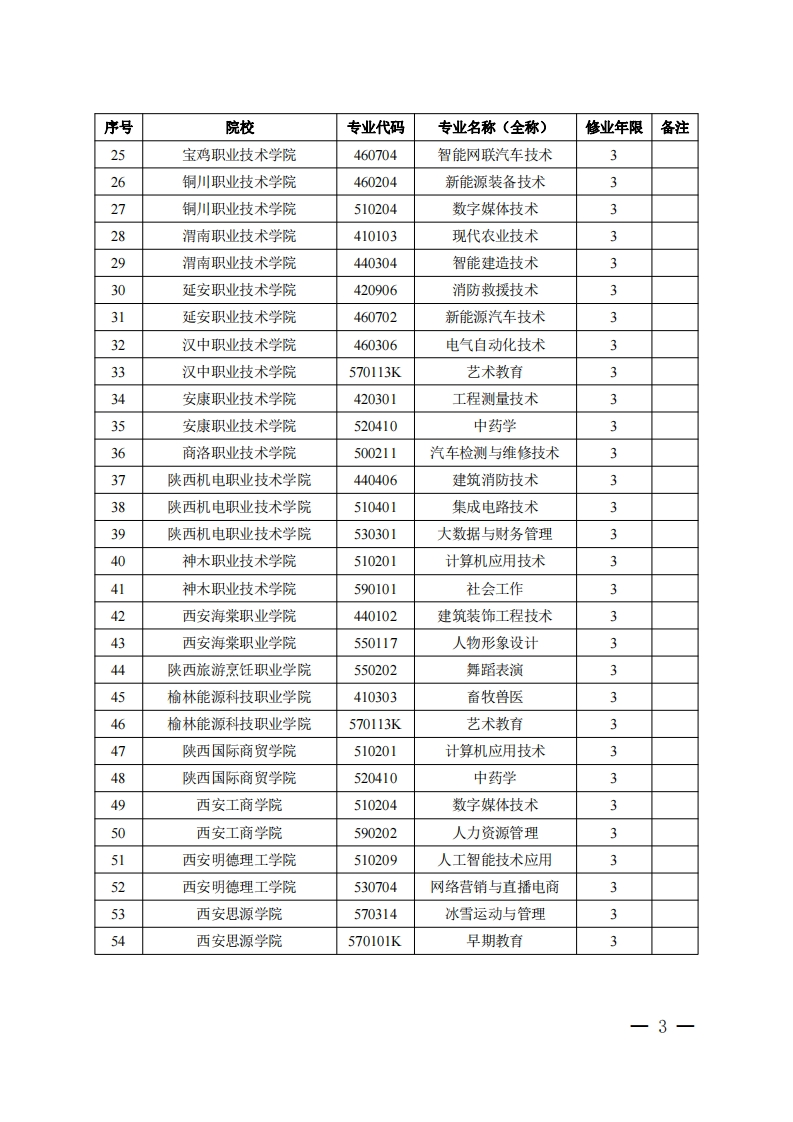 | 序号 | 院校 | 专业代码 | 专业名称（全称） | 修业年限 | 备注 |
|---|---|---|---|---|---|
| 25 | 宝鸡职业技术学院 | 460704 | 智能网联汽车技术 | 3 | |
| 26 | 铜川职业技术学院 | 460204 | 新能源装备技术 | 3 | |
| 27 | 铜川职业技术学院 | 510204 | 数字媒体技术 | 3 | |
| 28 | 渭南职业技术学院 | 410103 | 现代农业技术 | 3 | |
| 29 | 渭南职业技术学院 | 440304 | 智能建造技术 | 3 | |
| 30 | 延安职业技术学院 | 420906 | 消防救援技术 | 3 | |
| 31 | 延安职业技术学院 | 460702 | 新能源汽车技术 | 3 | |
| 32 | 汉中职业技术学院 | 460306 | 电气自动化技术 | 3 | |
| 33 | 汉中职业技术学院 | 570113K | 艺术教育 | 3 | |
| 34 | 安康职业技术学院 | 420301 | 工程测量技术 | 3 | |
| 35 | 安康职业技术学院 | 520410 | 中药学 | 3 | |
| 36 | 商洛职业技术学院 | 500211 | 汽车检测与维修技术 | 3 | |
| 37 | 陕西机电职业技术学院 | 440406 | 建筑消防技术 | 3 | |
| 38 | 陕西机电职业技术学院 | 510401 | 集成电路技术 | 3 | |
| 39 | 陕西机电职业技术学院 | 530301 | 大数据与财务管理 | 3 | |
| 40 | 神木职业技术学院 | 510201 | 计算机应用技术 | 3 | |
| 41 | 神木职业技术学院 | 590101 | 社会工作 | 3 | |
| 42 | 西安海棠职业学院 | 440102 | 建筑装饰工程技术 | 3 | |
| 43 | 西安海棠职业学院 | 550117 | 人物形象设计 | 3 | |
| 44 | 陕西旅游烹饪职业学院 | 550202 | 舞蹈表演 | 3 | |
| 45 | 榆林能源科技职业学院 | 410303 | 畜牧兽医 | 3 | |
| 46 | 榆林能源科技职业学院 | 570113K | 艺术教育 | 3 | |
| 47 | 陕西国际商贸学院 | 510201 | 计算机应用技术 | 3 | |
| 48 | 陕西国际商贸学院 | 520410 | 中药学 | 3 | |
| 49 | 西安工商学院 | 510204 | 数字媒体技术 | 3 | |
| 50 | 西安工商学院 | 590202 | 人力资源管理 | 3 | |
| 51 | 西安明德理工学院 | 510209 | 人工智能技术应用 | 3 | |
| 52 | 西安明德理工学院 | 530704 | 网络营销与直播电商 | 3 | |
| 53 | 西安思源学院 | 570314 | 冰雪运动与管理 | 3 | |
| 54 | 西安思源学院 | 570101K | 早期教育 | 3 | |

— 3 —